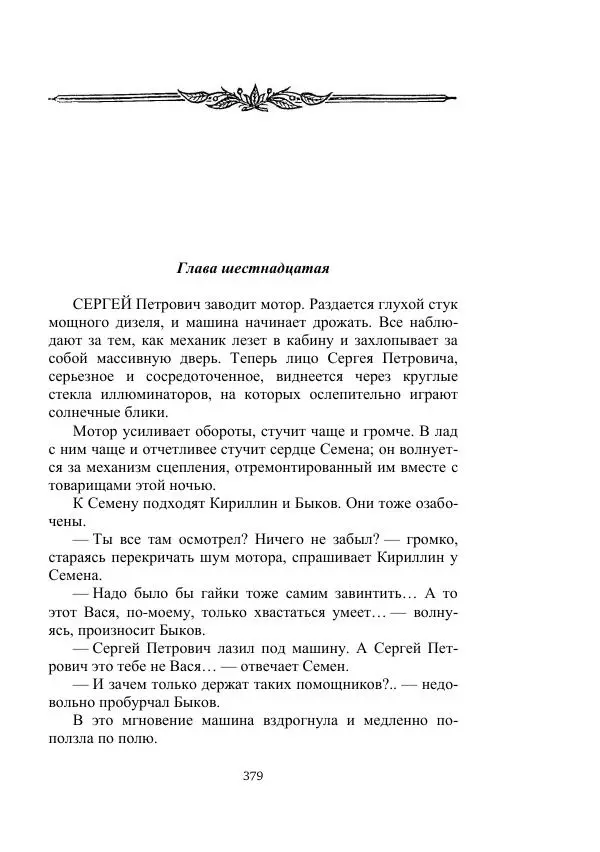 Глава шестнадцатая

СЕРГЕЙ Петрович заводит мотор. Раздается глухой стук мощного дизеля, и машина начинает дрожать. Все наблюдают за тем, как механик лезет в кабину и захлопывает за собой массивную дверь. Теперь лицо Сергея Петровича, серьезное и сосредоточенное, виднеется через круглые стекла иллюминаторов, на которых ослепительно играют солнечные блики.

Мотор усиливает обороты, стучит чаще и громче. В лад с ним чаще и отчетливее стучит сердце Семена; он волнуется за механизм сцепления, отремонтированный им вместе с товарищами этой ночью.

К Семену подходят Кириллин и Быков. Они тоже озабочены.

— Ты все там осмотрел? Ничего не забыл? — громко, стараясь перекричать шум мотора, спрашивает Кириллин у Семена.

— Надо было бы гайки тоже самим завинтить… А то этот Вася, по-моему, только хвастаться умеет… — волнуясь, произносит Быков.

— Сергей Петрович лазил под машину. А Сергей Петрович это тебе не Вася… — отвечает Семен.

— И зачем только держат таких помощников?.. — недовольно пробурчал Быков.

В это мгновение машина вздрогнула и медленно поползла по полю.

379